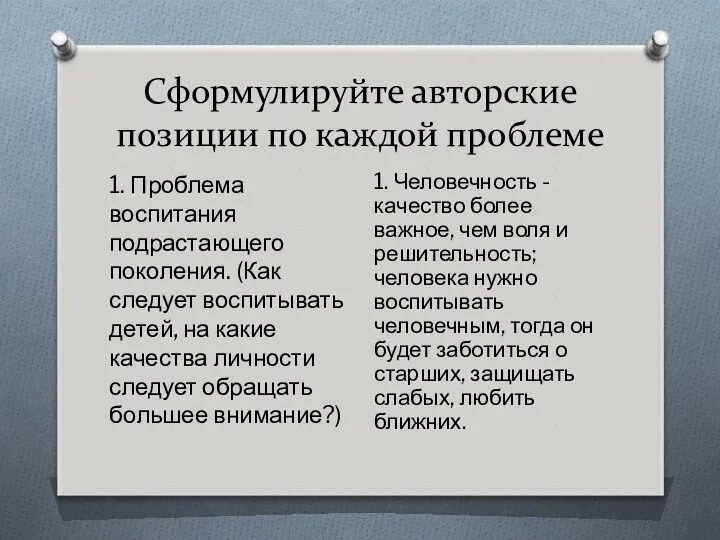 Сформулируйте авторские позиции по каждой проблеме

1. Проблема воспитания подрастающего поколения. (Как следует воспитывать детей, на какие качества личности следует обращать большее внимание?)

1. Человечность - качество более важное, чем воля и решительность; человека нужно воспитывать человечным, тогда он будет заботиться о старших, защищать слабых, любить ближних.